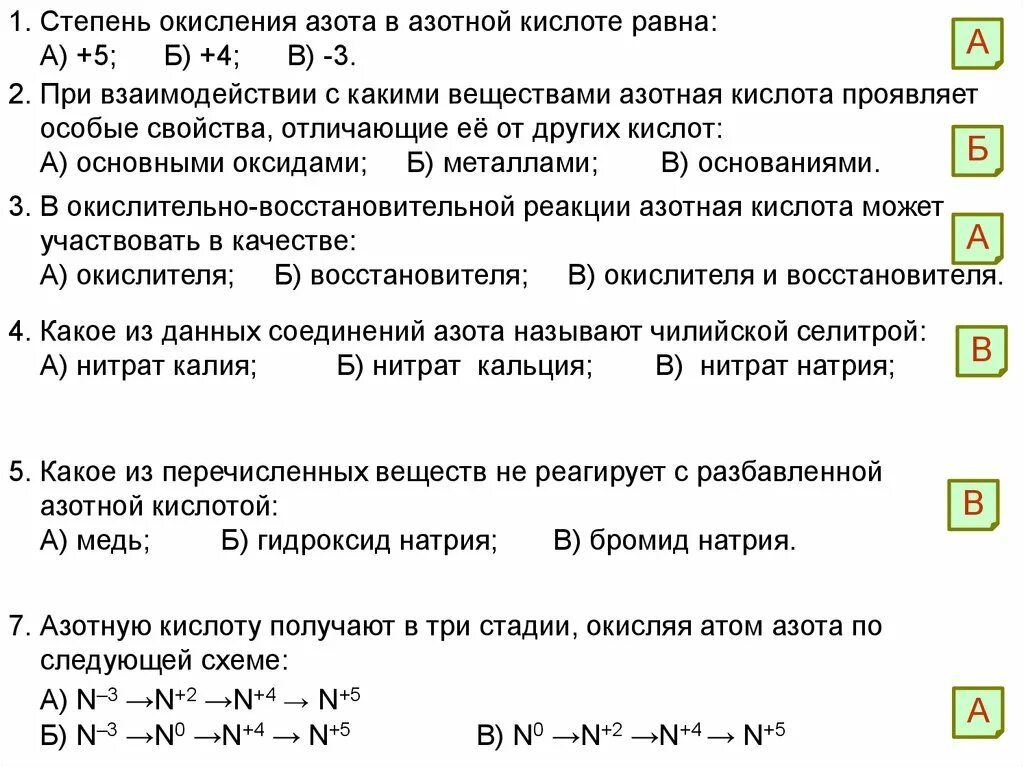 1. Степень окисления азота в азотной кислоте равна:
А) +5; Б) +4; В) -3.

А

2. При взаимодействии с какими веществами азотная кислота проявляет особые свойства, отличающие её от других кислот:
А) основными оксидами; Б) металлами; В) основаниями.

Б

3. В окислительно-восстановительной реакции азотная кислота может участвовать в качестве:
А) окислителя; Б) восстановителя; В) окислителя и восстановителя.

А

4. Какое из данных соединений азота называют чилийской селитрой:
А) нитрат калия; Б) нитрат кальция; В) нитрат натрия;

В

5. Какое из перечисленных веществ не реагирует с разбавленной азотной кислотой:
А) медь; Б) гидроксид натрия; В) бромид натрия.

В

7. Азотную кислоту получают в три стадии, окисляя атом азота по следующей схеме:
А) $N^{-3} \rightarrow N^{+2} \rightarrow N^{+4} \rightarrow N^{+5}$
Б) $N^{-3} \rightarrow N^{0} \rightarrow N^{+4} \rightarrow N^{+5}$ В) $N^{0} \rightarrow N^{+2} \rightarrow N^{+4} \rightarrow N^{+5}$

А